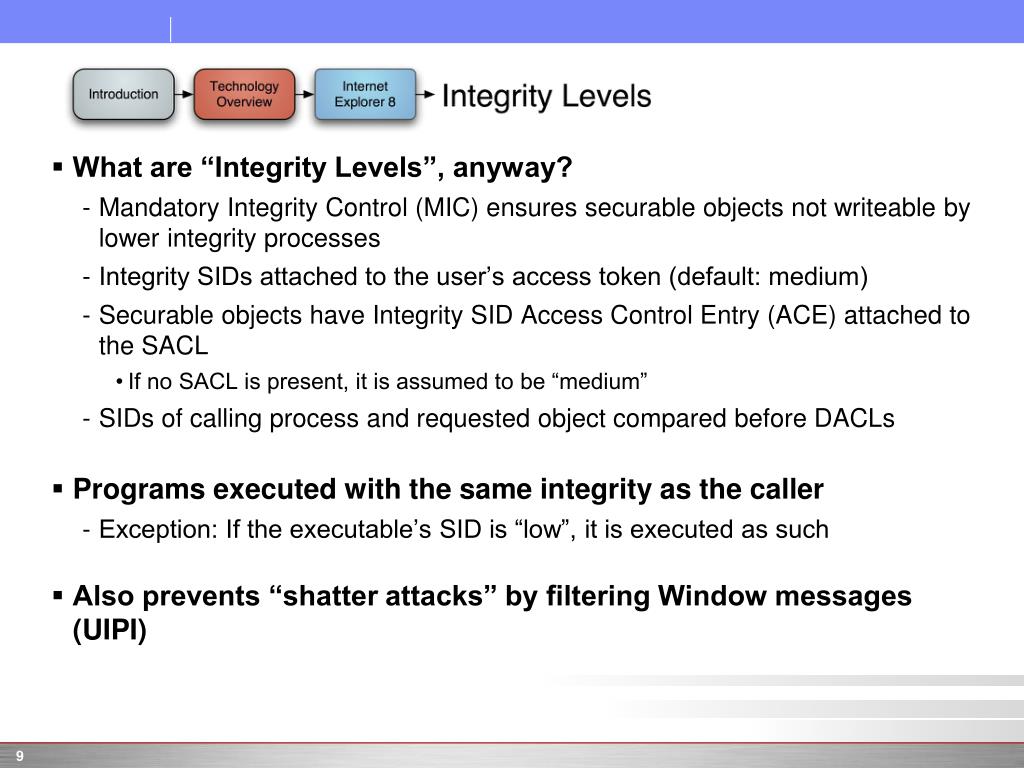 Introduction

Technology Overview

Internet Explorer 8

Integrity Levels

▪ What are “Integrity Levels”, anyway?

- Mandatory Integrity Control (MIC) ensures securable objects not writeable by lower integrity processes

- Integrity SIDs attached to the user’s access token (default: medium)

- Securable objects have Integrity SID Access Control Entry (ACE) attached to the SACL

• If no SACL is present, it is assumed to be “medium”

- SIDs of calling process and requested object compared before DACLs

▪ Programs executed with the same integrity as the caller

- Exception: If the executable’s SID is “low”, it is executed as such

▪ Also prevents “shatter attacks” by filtering Window messages (UIPI)

9